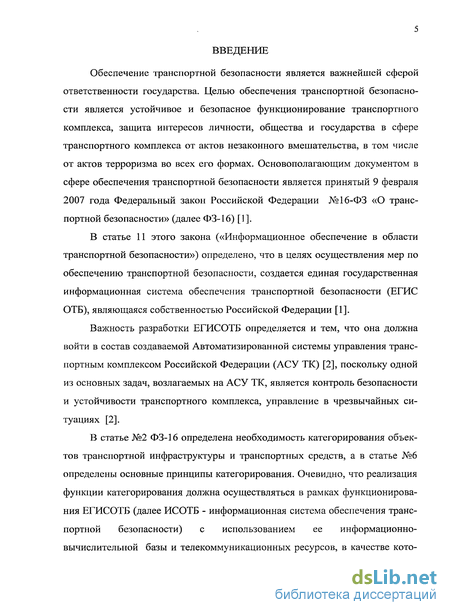 5

ВВЕДЕНИЕ

Обеспечение транспортной безопасности является важнейшей сферой ответственности государства. Целью обеспечения транспортной безопасности является устойчивое и безопасное функционирование транспортного комплекса, защита интересов личности, общества и государства в сфере транспортного комплекса от актов незаконного вмешательства, в том числе от актов терроризма во всех его формах. Основополагающим документом в сфере обеспечения транспортной безопасности является принятый 9 февраля 2007 года Федеральный закон Российской Федерации №16-ФЗ «О транспортной безопасности» (далее ФЗ-16) [1].

В статье 11 этого закона («Информационное обеспечение в области транспортной безопасности») определено, что в целях осуществления мер по обеспечению транспортной безопасности, создается единая государственная информационная система обеспечения транспортной безопасности (ЕГИС ОТБ), являющаяся собственностью Российской Федерации [1].

Важность разработки ЕГИСОТБ определяется и тем, что она должна войти в состав создаваемой Автоматизированной системы управления транспортным комплексом Российской Федерации (АСУ ТК) [2], поскольку одной из основных задач, возлагаемых на АСУ ТК, является контроль безопасности и устойчивости транспортного комплекса, управление в чрезвычайных ситуациях [2].

В статье №2 ФЗ-16 определена необходимость категорирования объектов транспортной инфраструктуры и транспортных средств, а в статье №6 определены основные принципы категорирования. Очевидно, что реализация функции категорирования должна осуществляться в рамках функционирования ЕГИСОТБ (далее ИСОТБ - информационная система обеспечения транспортной безопасности) с использованием ее информационно-вычислительной базы и телекоммуникационных ресурсов, в качестве кото-

dsLib.net
библиотека диссертаций